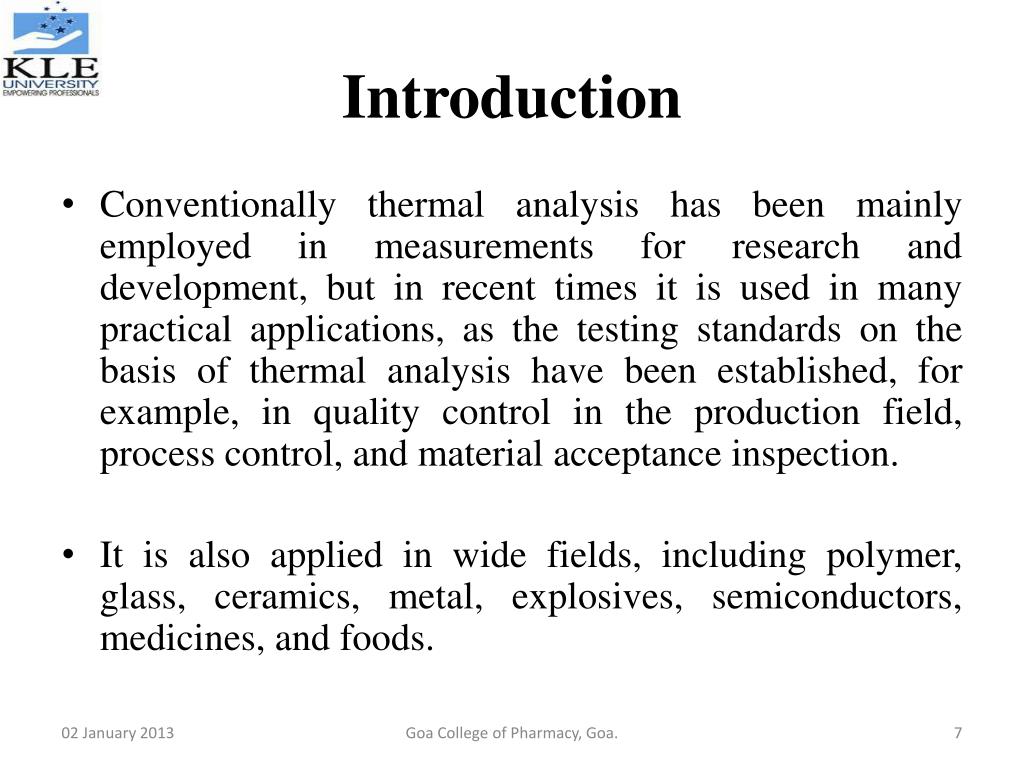 KLE UNIVERSITY
EMPOWERING PROFESSIONALS

Introduction

• Conventionally thermal analysis has been mainly employed in measurements for research and development, but in recent times it is used in many practical applications, as the testing standards on the basis of thermal analysis have been established, for example, in quality control in the production field, process control, and material acceptance inspection.

• It is also applied in wide fields, including polymer, glass, ceramics, metal, explosives, semiconductors, medicines, and foods.

02 January 2013
Goa College of Pharmacy, Goa.
7